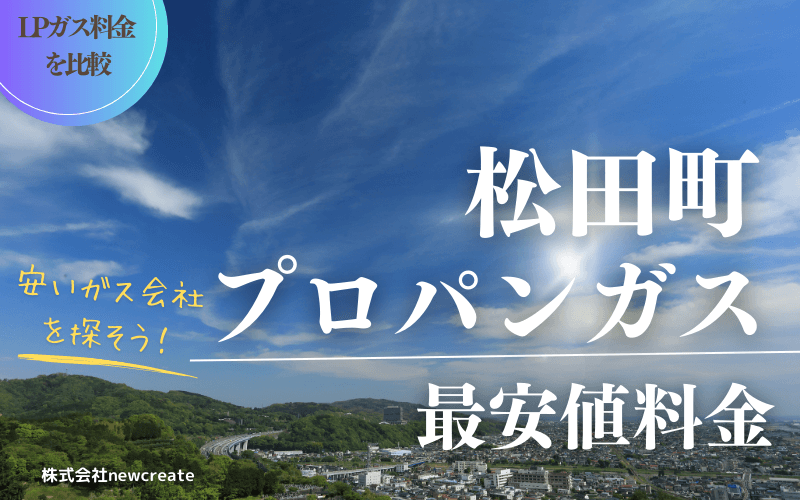 LPガス料金を比較

松田町

安いガス会社を探そう!

プロパンガス

最安値料金

株式会社newcreate